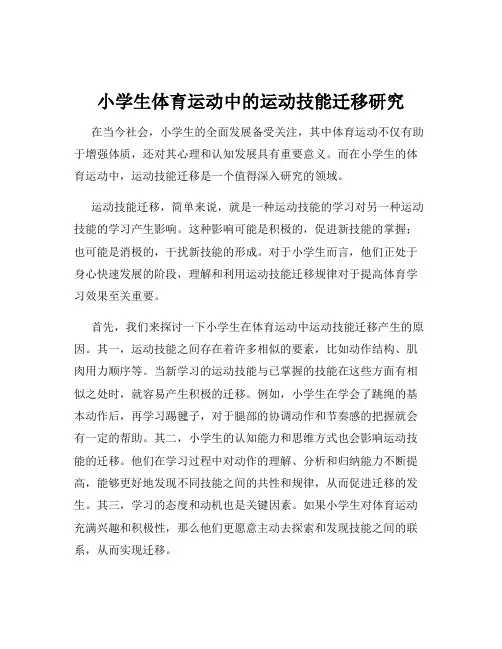 小学生体育运动中的运动技能迁移研究

在当今社会，小学生的全面发展备受关注，其中体育运动不仅有助于增强体质，还对其心理和认知发展具有重要意义。而在小学生的体育运动中，运动技能迁移是一个值得深入研究的领域。

运动技能迁移，简单来说，就是一种运动技能的学习对另一种运动技能的学习产生影响。这种影响可能是积极的，促进新技能的掌握；也可能是消极的，干扰新技能的形成。对于小学生而言，他们正处于身心快速发展的阶段，理解和利用运动技能迁移规律对于提高体育学习效果至关重要。

首先，我们来探讨一下小学生在体育运动中运动技能迁移产生的原因。其一，运动技能之间存在着许多相似的要素，比如动作结构、肌肉用力顺序等。当新学习的运动技能与已掌握的技能在这些方面有相似之处时，就容易产生积极的迁移。例如，小学生在学会了跳绳的基本动作后，再学习踢毽子，对于腿部的协调动作和节奏感的把握就会有一定的帮助。其二，小学生的认知能力和思维方式也会影响运动技能的迁移。他们在学习过程中对动作的理解、分析和归纳能力不断提高，能够更好地发现不同技能之间的共性和规律，从而促进迁移的发生。其三，学习的态度和动机也是关键因素。如果小学生对体育运动充满兴趣和积极性，那么他们更愿意主动去探索和发现技能之间的联系，从而实现迁移。